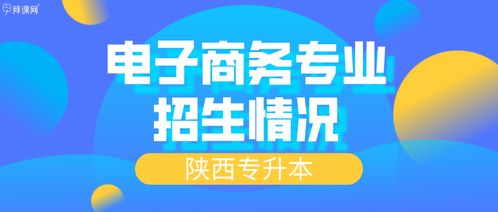 拜课网

电子商务专业
招生情况

陕西专升本